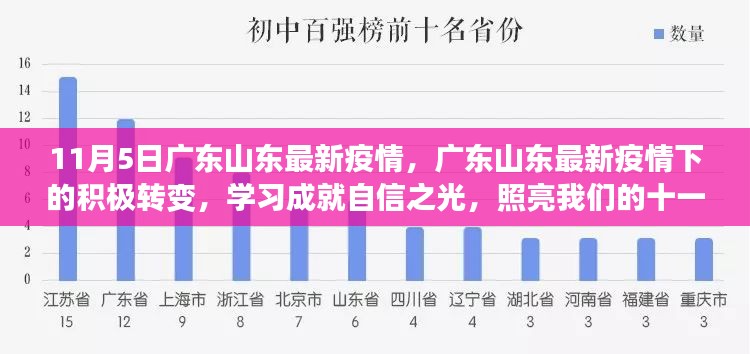 初中百强榜前十名省份

数量

16
14
12
10
8
6
4
2
0

11月5日广东山东最新疫情，广东山东最新疫情下的积极转变，学习成就自信之光，照亮我们的十一

| 江苏省 | 广东省 | 上海市 | 浙江省 | 北京市 | 山东省 | 四川省 | 辽宁省 | 湖北省 | 河南省 | 福建省 | 重庆市 |
|---|---|---|---|---|---|---|---|---|---|---|---|
| 15 | 12 | 9 | 8 | 7 | 6 | 4 | 4 | 3 | 3 | 3 | 3 |